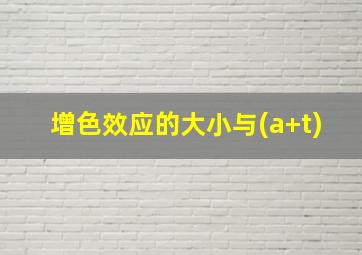 增色效应的大小与(a+t)